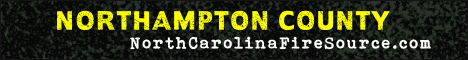 NORTHAMPTON COUNTY
NorthCarolinaFireSource.com